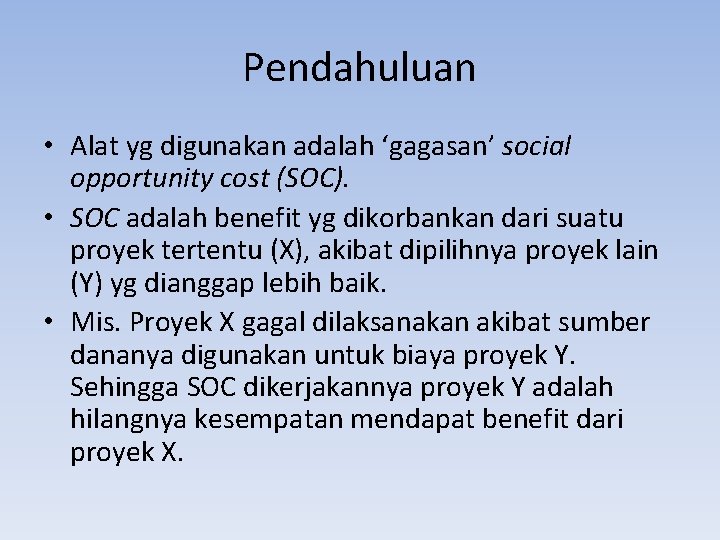 Pendahuluan

• Alat yg digunakan adalah ‘gagasan’ social opportunity cost (SOC).

• SOC adalah benefit yg dikorbankan dari suatu proyek tertentu (X), akibat dipilihnya proyek lain (Y) yg dianggap lebih baik.

• Mis. Proyek X gagal dilaksanakan akibat sumber dananya digunakan untuk biaya proyek Y. Sehingga SOC dikerjakannya proyek Y adalah hilangnya kesempatan mendapat benefit dari proyek X.